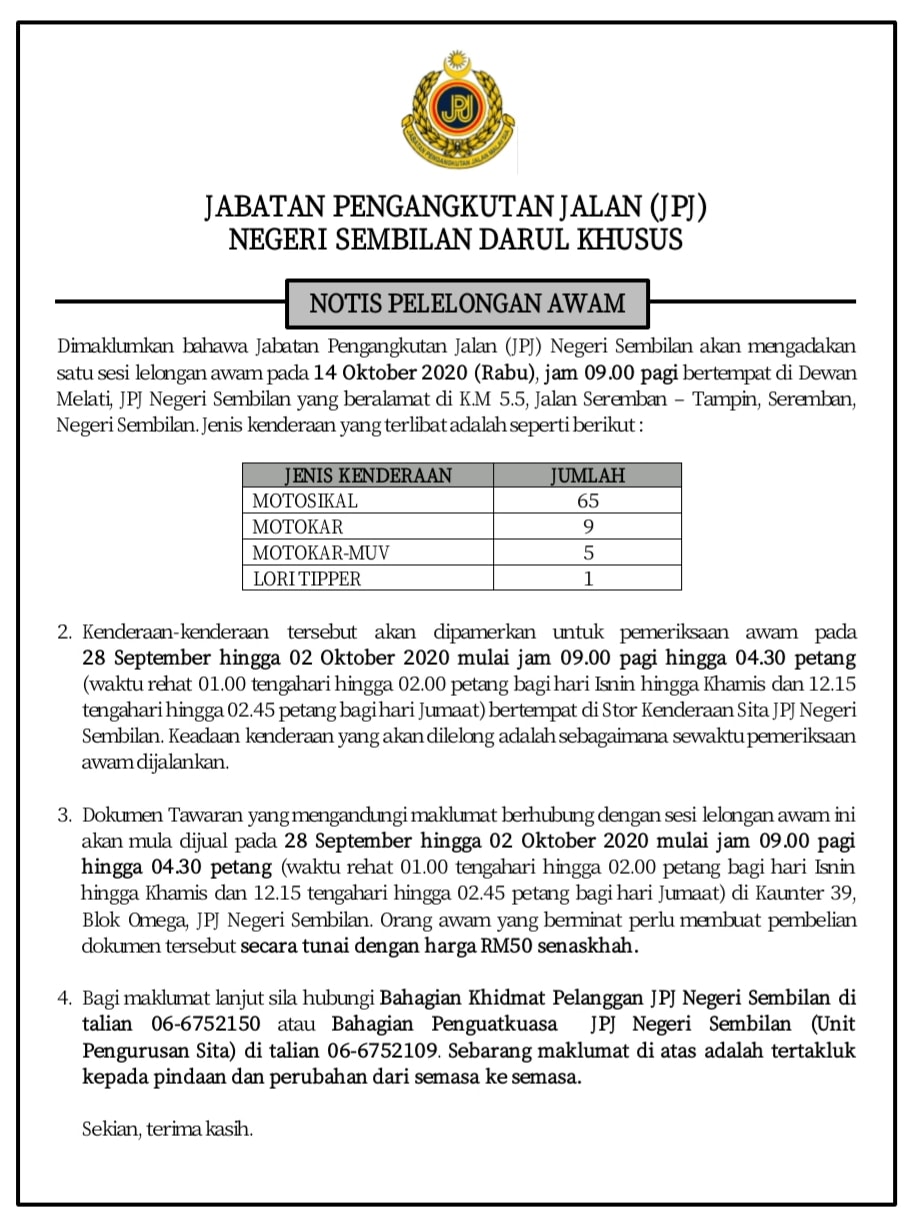 JPJ
JABATAN PENGANGKUTAN JALAN MALAYSIA

JABATAN PENGANGKUTAN JALAN (JPJ)
NEGERI SEMBILAN DARUL KHUSUS

NOTIS PELELONGAN AWAM

Dimaklumkan bahawa Jabatan Pengangkutan Jalan (JPJ) Negeri Sembilan akan mengadakan satu sesi lelongan awam pada 14 Oktober 2020 (Rabu), jam 09.00 pagi bertempat di Dewan Melati, JPJ Negeri Sembilan yang beralamat di K.M 5.5, Jalan Seremban – Tampin, Seremban, Negeri Sembilan. Jenis kenderaan yang terlibat adalah seperti berikut :

| JENIS KENDERAAN | JUMLAH |
|---|---|
| MOTOSIKAL | 65 |
| MOTOKAR | 9 |
| MOTOKAR-MUV | 5 |
| LORI TIPPER | 1 |

2. Kenderaan-kenderaan tersebut akan dipamerkan untuk pemeriksaan awam pada 28 September hingga 02 Oktober 2020 mulai jam 09.00 pagi hingga 04.30 petang (waktu rehat 01.00 tengahari hingga 02.00 petang bagi hari Isnin hingga Khamis dan 12.15 tengahari hingga 02.45 petang bagi hari Jumaat) bertempat di Stor Kenderaan Sita JPJ Negeri Sembilan. Keadaan kenderaan yang akan dilelong adalah sebagaimana sewaktu pemeriksaan awam dijalankan.

3. Dokumen Tawaran yang mengandungi maklumat berhubung dengan sesi lelongan awam ini akan mula dijual pada 28 September hingga 02 Oktober 2020 mulai jam 09.00 pagi hingga 04.30 petang (waktu rehat 01.00 tengahari hingga 02.00 petang bagi hari Isnin hingga Khamis dan 12.15 tengahari hingga 02.45 petang bagi hari Jumaat) di Kaunter 39, Blok Omega, JPJ Negeri Sembilan. Orang awam yang berminat perlu membuat pembelian dokumen tersebut secara tunai dengan harga RM50 senaskhah.

4. Bagi maklumat lanjut sila hubungi Bahagian Khidmat Pelanggan JPJ Negeri Sembilan di talian 06-6752150 atau Bahagian Penguatkuasa JPJ Negeri Sembilan (Unit Pengurusan Sita) di talian 06-6752109. Sebarang maklumat di atas adalah tertakluk kepada pindaan dan perubahan dari semasa ke semasa.

Sekian, terima kasih.